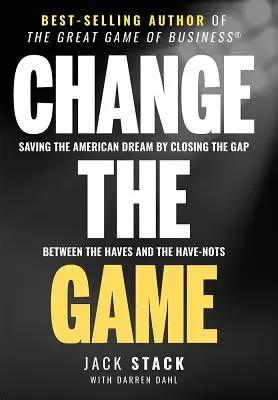 BEST-SELLING AUTHOR OF
THE GREAT GAME OF BUSINESS®

CHANGE

SAVING THE AMERICAN DREAM BY CLOSING THE GAP

THE

BETWEEN THE HAVES AND THE HAVE-NOTS

GAME

JACK STACK
WITH DARREN DAHL